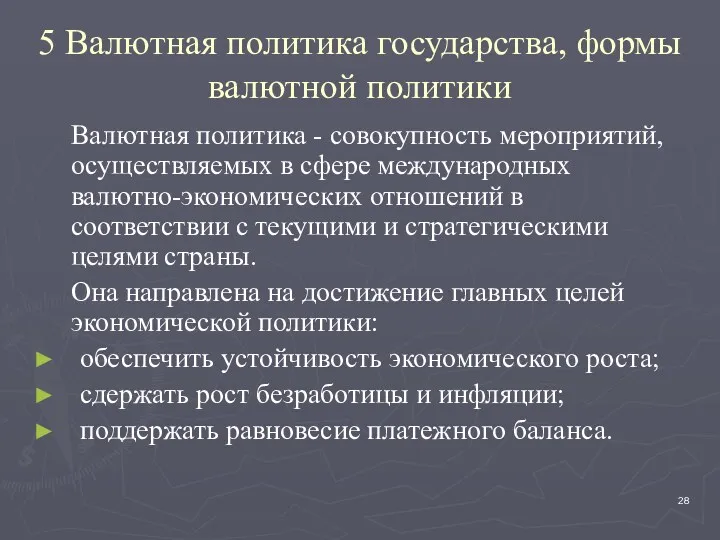 5 Валютная политика государства, формы валютной политики

Валютная политика - совокупность мероприятий, осуществляемых в сфере международных валютно-экономических отношений в соответствии с текущими и стратегическими целями страны.

Она направлена на достижение главных целей экономической политики:

► обеспечить устойчивость экономического роста;
► сдержать рост безработицы и инфляции;
► поддержать равновесие платежного баланса.

28